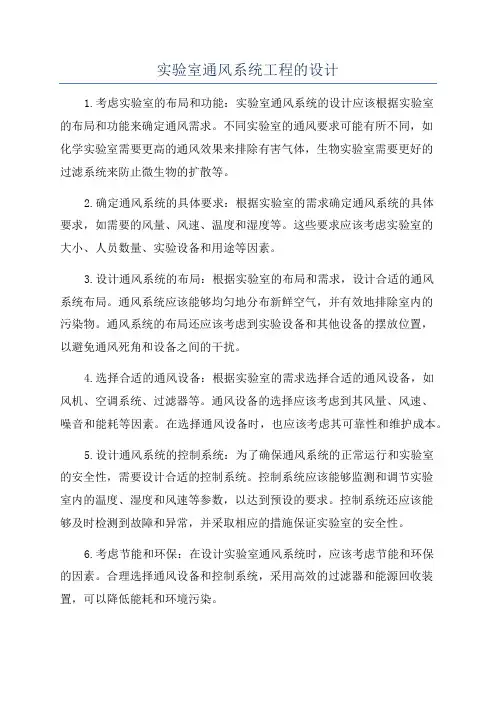 实验室通风系统工程的设计

1.考虑实验室的布局和功能：实验室通风系统的设计应该根据实验室的布局和功能来确定通风需求。不同实验室的通风要求可能有所不同，如化学实验室需要更高的通风效果来排除有害气体，生物实验室需要更好的过滤系统来防止微生物的扩散等。

2.确定通风系统的具体要求：根据实验室的需求确定通风系统的具体要求，如需要的风量、风速、温度和湿度等。这些要求应该考虑实验室的大小、人员数量、实验设备和用途等因素。

3.设计通风系统的布局：根据实验室的布局和需求，设计合适的通风系统布局。通风系统应该能够均匀地分布新鲜空气，并有效地排除室内的污染物。通风系统的布局还应该考虑到实验设备和其他设备的摆放位置，以避免通风死角和设备之间的干扰。

4.选择合适的通风设备：根据实验室的需求选择合适的通风设备，如风机、空调系统、过滤器等。通风设备的选择应该考虑到其风量、风速、噪音和能耗等因素。在选择通风设备时，也应该考虑其可靠性和维护成本。

5.设计通风系统的控制系统：为了确保通风系统的正常运行和实验室的安全性，需要设计合适的控制系统。控制系统应该能够监测和调节实验室内的温度、湿度和风速等参数，以达到预设的要求。控制系统还应该能够及时检测到故障和异常，并采取相应的措施保证实验室的安全性。

6.考虑节能和环保：在设计实验室通风系统时，应该考虑节能和环保的因素。合理选择通风设备和控制系统，采用高效的过滤器和能源回收装置，可以降低能耗和环境污染。